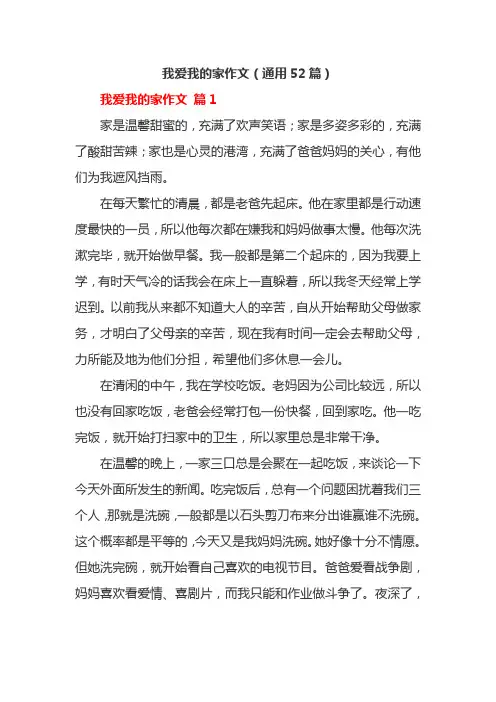 我爱我的家作文（通用52篇）

我爱我的家作文 篇1

家是温馨甜蜜的，充满了欢声笑语；家是多姿多彩的，充满了酸甜苦辣；家也是心灵的港湾，充满了爸爸妈妈的关心，有他们为我遮风挡雨。

在每天繁忙的清晨，都是老爸先起床。他在家里都是行动速度最快的一员，所以他每次都在嫌我和妈妈做事太慢。他每次洗漱完毕，就开始做早餐。我一般都是第二个起床的，因为我要上学，有时天气冷的话我会在床上一直躲着，所以我冬天经常上学迟到。以前我从来都不知道大人的辛苦，自从开始帮助父母做家务，才明白了父母亲的辛苦，现在我有时间一定会去帮助父母，力所能及地为他们分担，希望他们多休息一会儿。

在清闲的中午，我在学校吃饭。老妈因为公司比较远，所以也没有回家吃饭，老爸会经常打包一份快餐，回到家吃。他一吃完饭，就开始打扫家中的卫生，所以家里总是非常干净。

在温馨的晚上，一家三口总是会聚在一起吃饭，来谈论一下今天外面所发生的新闻。吃完饭后，总有一个问题困扰着我们三个人，那就是洗碗，一般都是以石头剪刀布来分出谁赢谁不洗碗。这个概率都是平等的，今天又是我妈妈洗碗。她好像十分不情愿。但她洗完碗，就开始看自己喜欢的电视节目。爸爸爱看战争剧，妈妈喜欢看爱情、喜剧片，而我只能和作业做斗争了。夜深了，